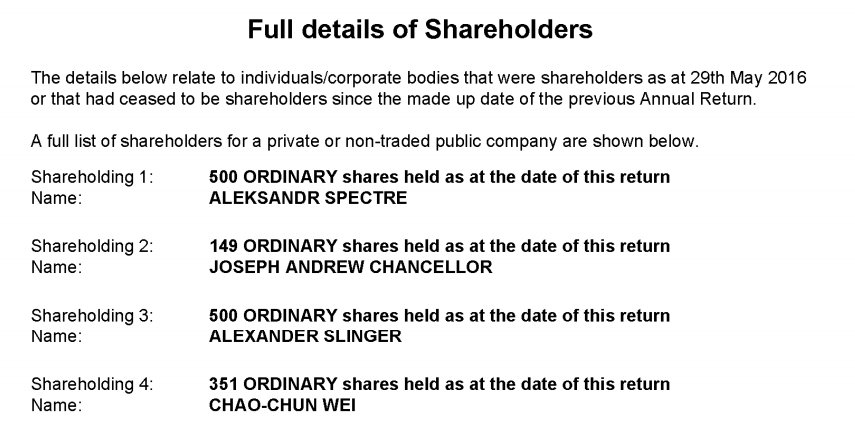 Full details of Shareholders

The details below relate to individuals/corporate bodies that were shareholders as at 29th May 2016 or that had ceased to be shareholders since the made up date of the previous Annual Return.

A full list of shareholders for a private or non-traded public company are shown below.

Shareholding 1: 500 ORDINARY shares held as at the date of this return
Name: ALEKSANDR SPECTRE

Shareholding 2: 149 ORDINARY shares held as at the date of this return
Name: JOSEPH ANDREW CHANCELLOR

Shareholding 3: 500 ORDINARY shares held as at the date of this return
Name: ALEXANDER SLINGER

Shareholding 4: 351 ORDINARY shares held as at the date of this return
Name: CHAO-CHUN WEI